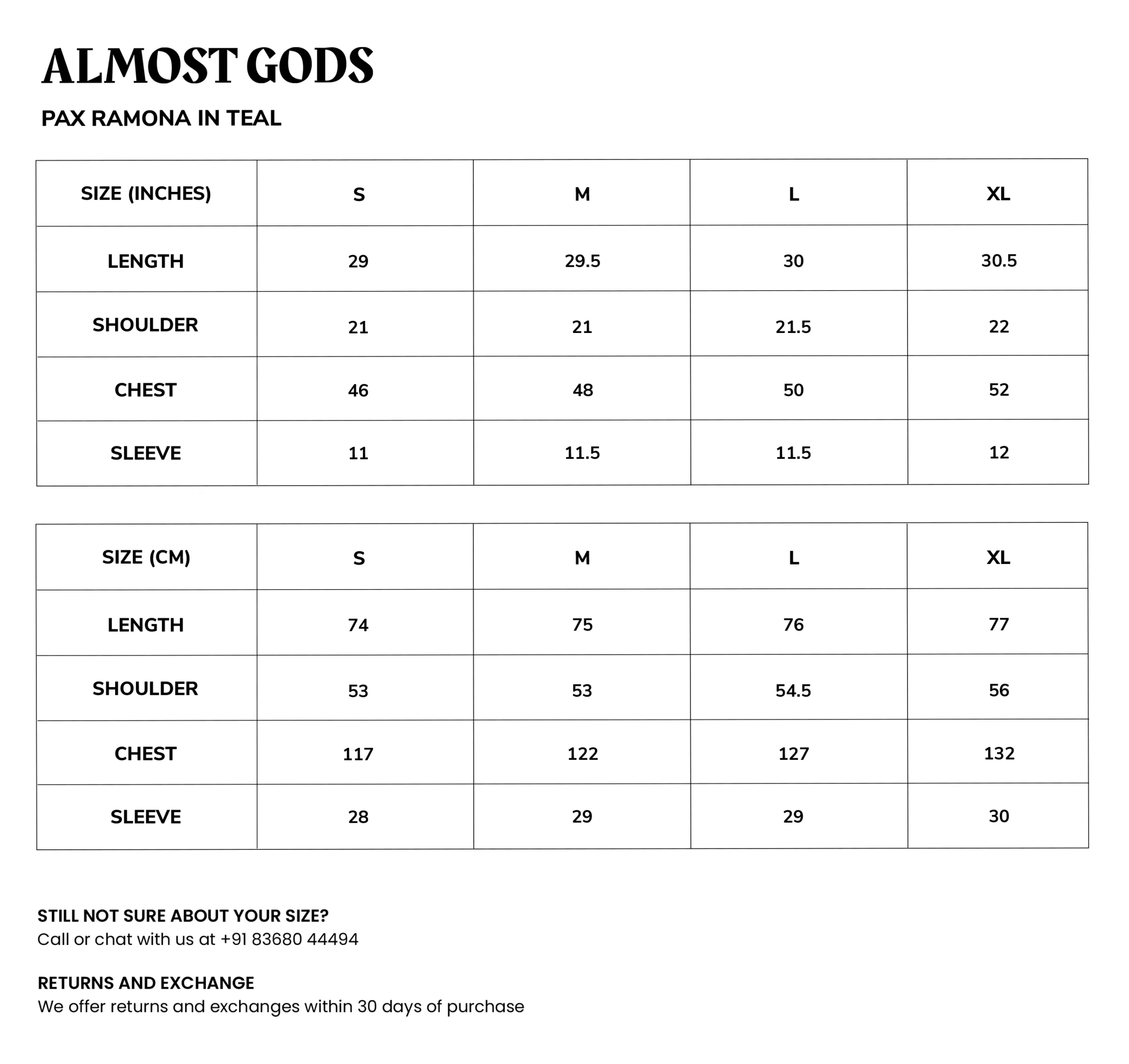 ALMOST GODS

PAX RAMONA IN TEAL

| SIZE (INCHES) | S | M | L | XL |
|---|---|---|---|---|
| LENGTH | 29 | 29.5 | 30 | 30.5 |
| SHOULDER | 21 | 21 | 21.5 | 22 |
| CHEST | 46 | 48 | 50 | 52 |
| SLEEVE | 11 | 11.5 | 11.5 | 12 |

| SIZE (CM) | S | M | L | XL |
|---|---|---|---|---|
| LENGTH | 74 | 75 | 76 | 77 |
| SHOULDER | 53 | 53 | 54.5 | 56 |
| CHEST | 117 | 122 | 127 | 132 |
| SLEEVE | 28 | 29 | 29 | 30 |

STILL NOT SURE ABOUT YOUR SIZE?
Call or chat with us at +91 83680 44494

RETURNS AND EXCHANGE
We offer returns and exchanges within 30 days of purchase